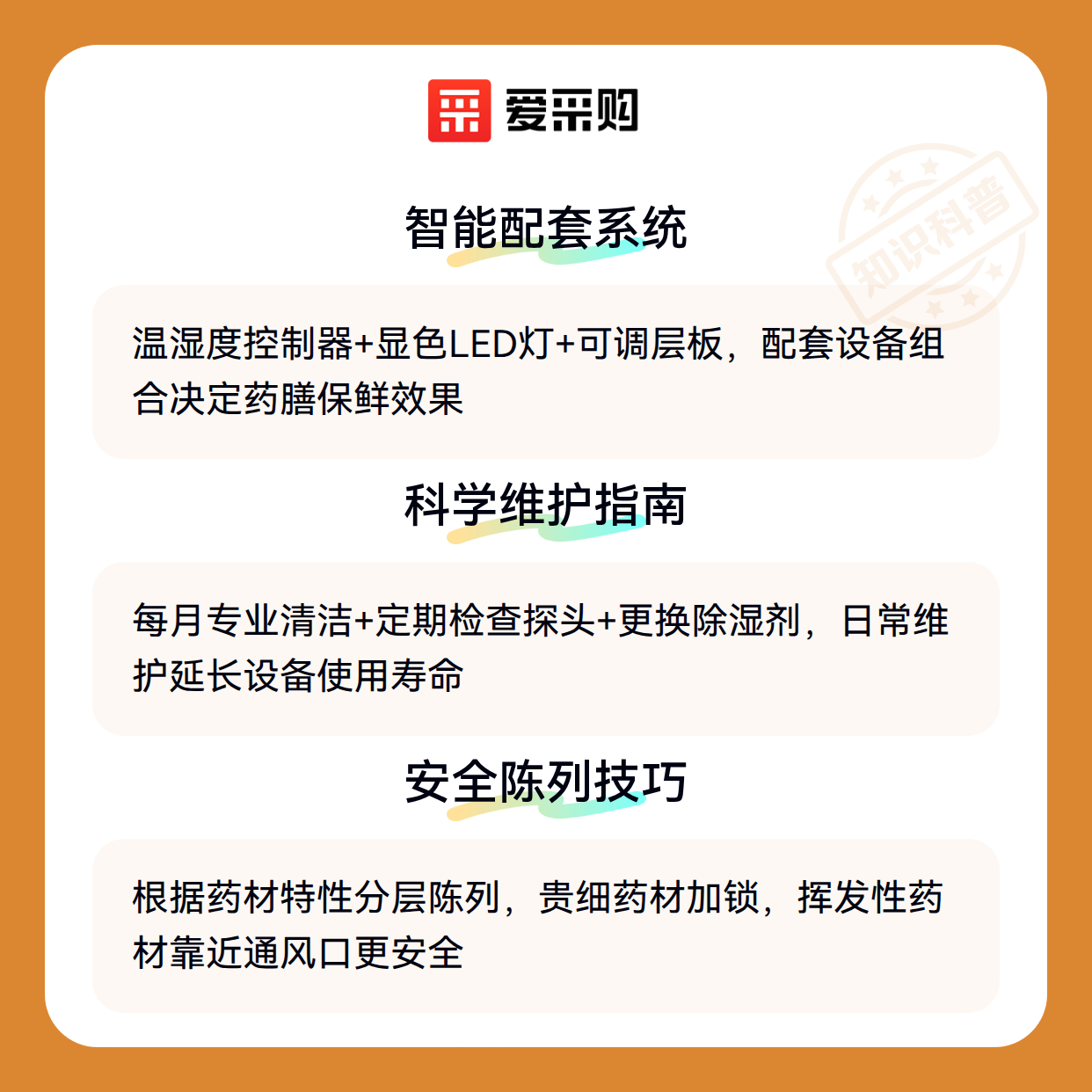 爱采购

智能配套系统

温湿度控制器+显色LED灯+可调层板，配套设备组合决定药膳保鲜效果

科学维护指南

每月专业清洁+定期检查探头+更换除湿剂，日常维护延长设备使用寿命

安全陈列技巧

根据药材特性分层陈列，贵细药材加锁，挥发性药材靠近通风口更安全

知识科普